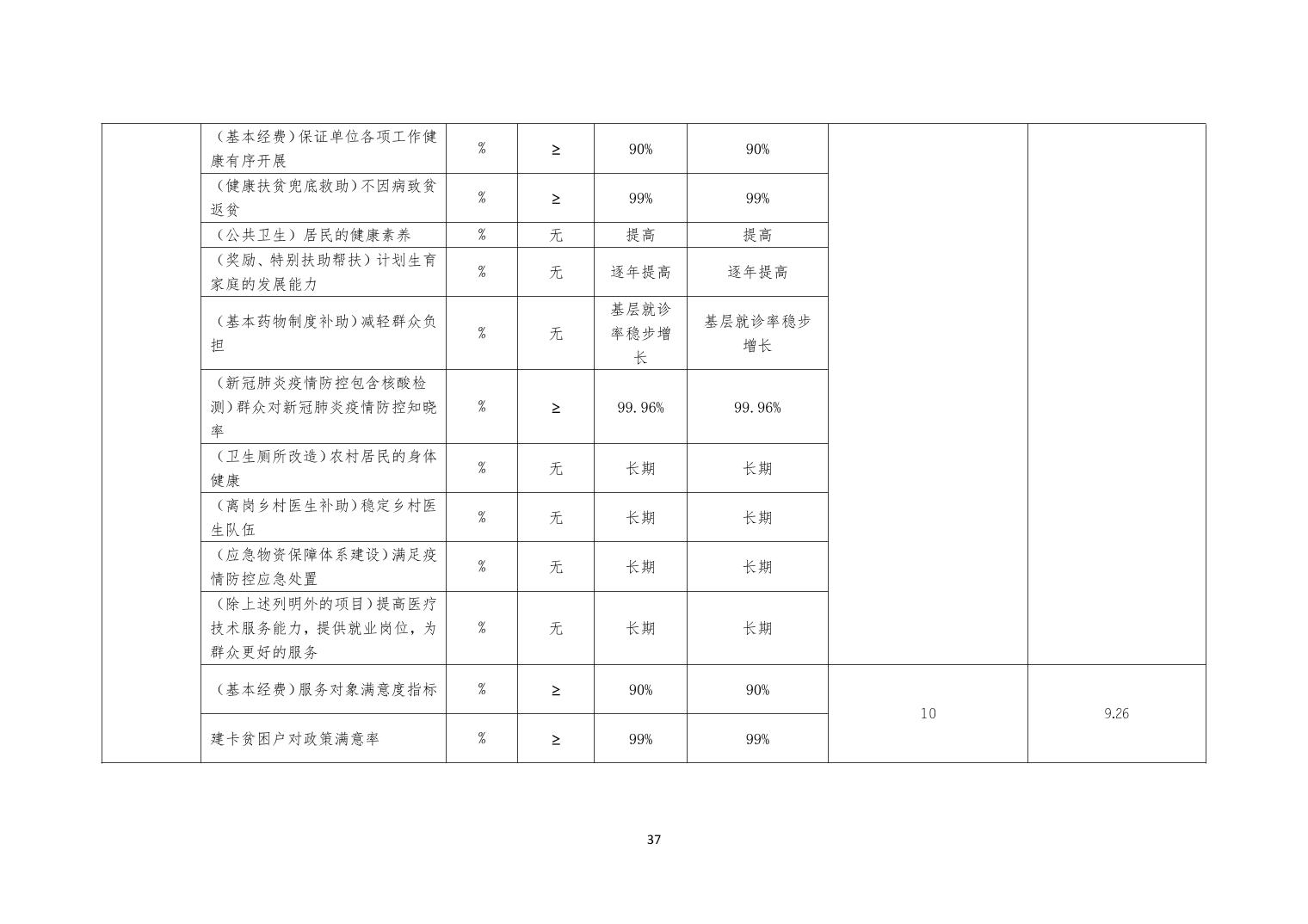 | | | | | | | | |
|---|---|---|---|---|---|---|---|
| | （基本经费）保证单位各项工作健康有序开展 | % | ≥ | 90% | 90% | | |
| | （健康扶贫兜底救助）不因病致贫返贫 | % | ≥ | 99% | 99% | | |
| | （公共卫生）居民的健康素养 | % | 无 | 提高 | 提高 | | |
| | （奖励、特别扶助帮扶）计划生育家庭的发展能力 | % | 无 | 逐年提高 | 逐年提高 | | |
| | （基本药物制度补助）减轻群众负担 | % | 无 | 基层就诊率稳步增长 | 基层就诊率稳步增长 | | |
| | （新冠肺炎疫情防控包含核酸检测）群众对新冠肺炎疫情防控知晓率 | % | ≥ | 99.96% | 99.96% | | |
| | （卫生厕所改造）农村居民的身体健康 | % | 无 | 长期 | 长期 | | |
| | （离岗乡村医生补助）稳定乡村医生队伍 | % | 无 | 长期 | 长期 | | |
| | （应急物资保障体系建设）满足疫情防控应急处置 | % | 无 | 长期 | 长期 | | |
| | （除上述列明外的项目）提高医疗技术服务能力，提供就业岗位，为群众更好的服务 | % | 无 | 长期 | 长期 | | |
| | （基本经费）服务对象满意度指标 | % | ≥ | 90% | 90% | 10 | 9.26 |
| | 建卡贫困户对政策满意率 | % | ≥ | 99% | 99% | | |

37